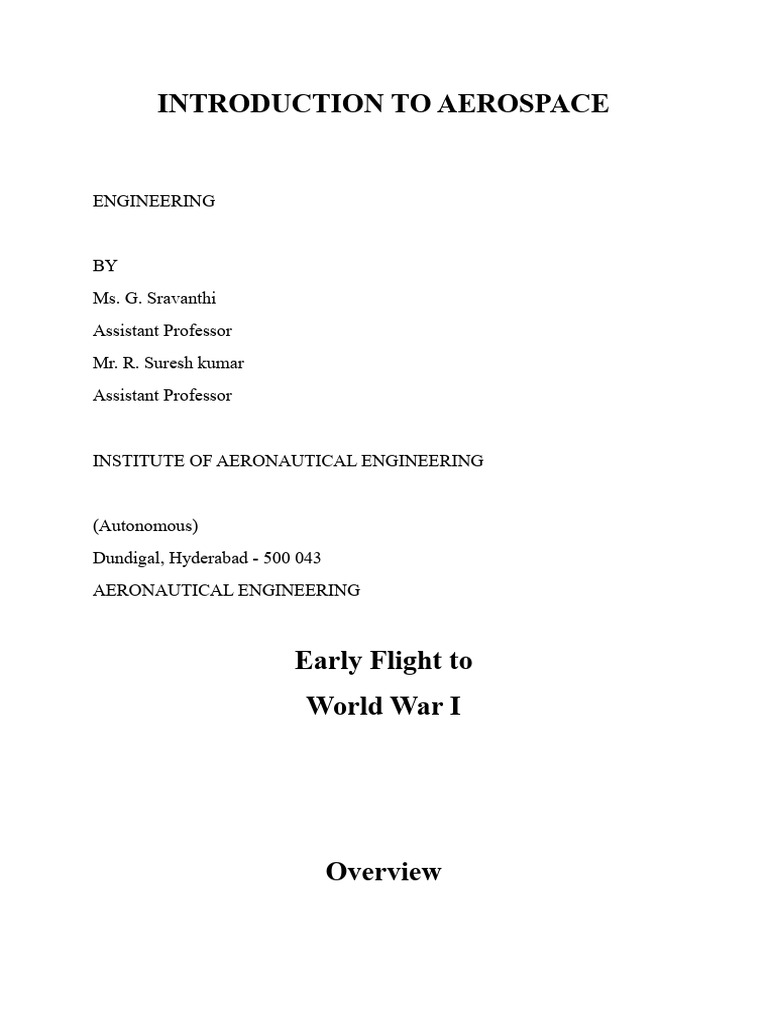 INTRODUCTION TO AEROSPACE

ENGINEERING

BY
Ms. G. Sravanthi
Assistant Professor
Mr. R. Suresh kumar
Assistant Professor

INSTITUTE OF AERONAUTICAL ENGINEERING

(Autonomous)
Dundigal, Hyderabad - 500 043
AERONAUTICAL ENGINEERING

Early Flight to
World War I

Overview